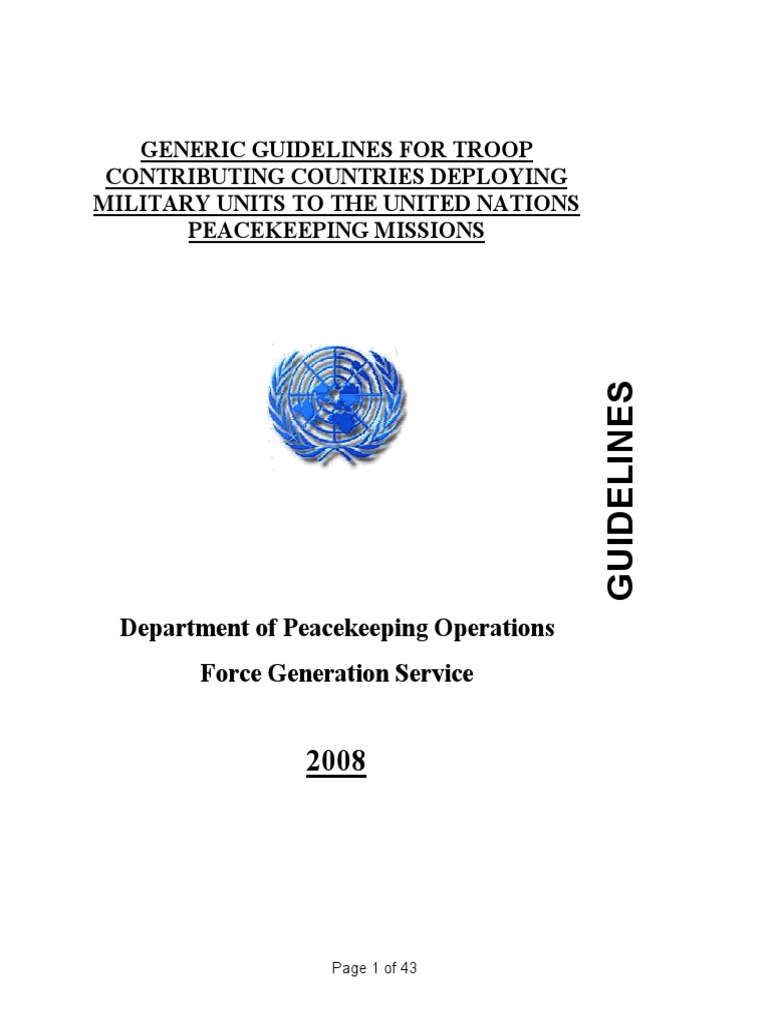 GENERIC GUIDELINES FOR TROOP CONTRIBUTING COUNTRIES DEPLOYING MILITARY UNITS TO THE UNITED NATIONS PEACEKEEPING MISSIONS

GUIDELINES

Department of Peacekeeping Operations

Force Generation Service

2008

Page 1 of 43